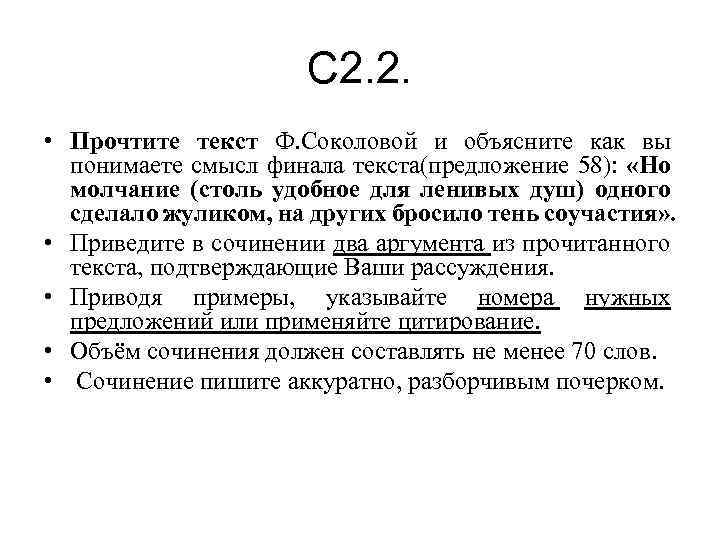 С2.2.

• Прочтите текст Ф.Соколовой и объясните как вы понимаете смысл финала текста(предложение 58): «Но молчание (столь удобное для ленивых душ) одного сделало жуликом, на других бросило тень соучастия».
• Приведите в сочинении два аргумента из прочитанного текста, подтверждающие Ваши рассуждения.
• Приводя примеры, указывайте номера нужных предложений или применяйте цитирование.
• Объём сочинения должен составлять не менее 70 слов.
• Сочинение пишите аккуратно, разборчивым почерком.